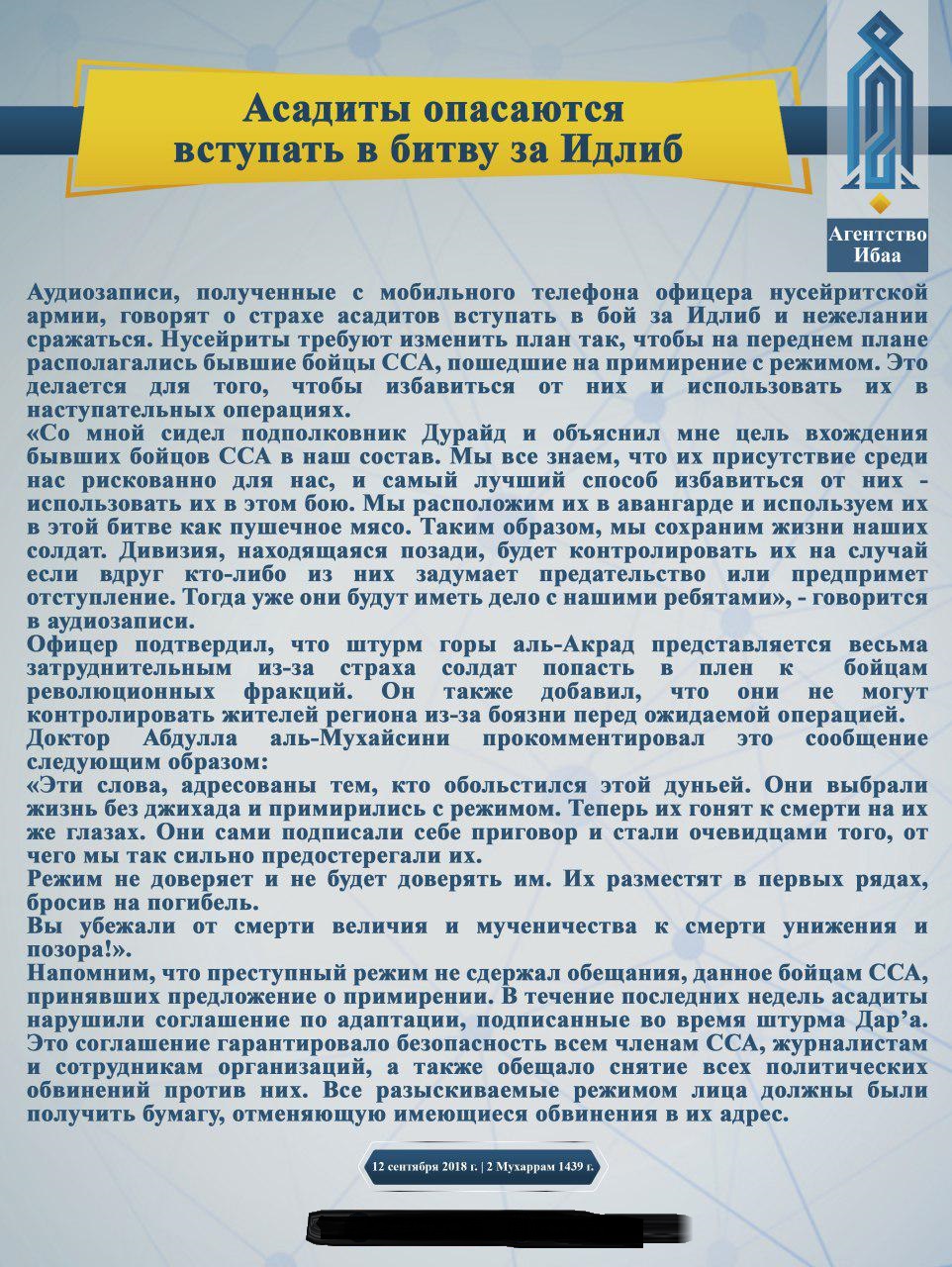 Асадиты опасаются вступать в битву за Идлиб

Агентство Ибаа

Аудиозаписи, полученные с мобильного телефона офицера нусейритской армии, говорят о страхе асадитов вступать в бой за Идлиб и нежелании сражаться. Нусейриты требуют изменить план так, чтобы на переднем плане располагались бывшие бойцы ССА, пошедшие на примирение с режимом. Это делается для того, чтобы избавиться от них и использовать их в наступательных операциях.
«Со мной сидел подполковник Дурайд и объяснил мне цель вхождения бывших бойцов ССА в наш состав. Мы все знаем, что их присутствие среди нас рискованно для нас, и самый лучший способ избавиться от них - использовать их в этом бою. Мы расположим их в авангарде и используем их в этой битве как пушечное мясо. Таким образом, мы сохраним жизни наших солдат. Дивизия, находящаяся позади, будет контролировать их на случай если вдруг кто-либо из них задумает предательство или предпримет отступление. Тогда уже они будут иметь дело с нашими ребятами», - говорится в аудиозаписи.
Офицер подтвердил, что штурм горы аль-Акрад представляется весьма затруднительным из-за страха солдат попасть в плен к бойцам революционных фракций. Он также добавил, что они не могут контролировать жителей региона из-за боязни перед ожидаемой операцией.
Доктор Абдулла аль-Мухайсини прокомментировал это сообщение следующим образом:
«Эти слова, адресованы тем, кто обольстился этой дуньей. Они выбрали жизнь без джихада и примирились с режимом. Теперь их гонят к смерти на их же глазах. Они сами подписали себе приговор и стали очевидцами того, от чего мы так сильно предостерегали их.
Режим не доверяет и не будет доверять им. Их разместят в первых рядах, бросив на погибель.
Вы убежали от смерти величия и мученичества к смерти унижения и позора!».
Напомним, что преступный режим не сдержал обещания, данное бойцам ССА, принявших предложение о примирении. В течение последних недель асадиты нарушили соглашение по адаптации, подписанные во время штурма Дар'а. Это соглашение гарантировало безопасность всем членам ССА, журналистам и сотрудникам организаций, а также обещало снятие всех политических обвинений против них. Все разыскиваемые режимом лица должны были получить бумагу, отменяющую имеющиеся обвинения в их адрес.

12 сентября 2018 г. | 2 Мухаррам 1439 г.